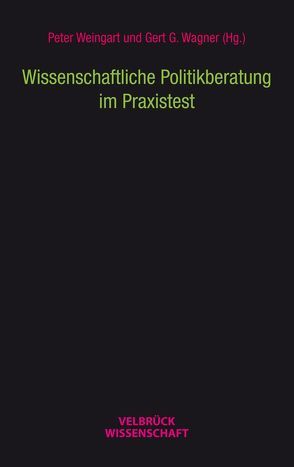 Peter Weingart und Gert G. Wagner (Hg.)

Wissenschaftliche Politikberatung im Praxistest

VELBRÜCK
WISSENSCHAFT